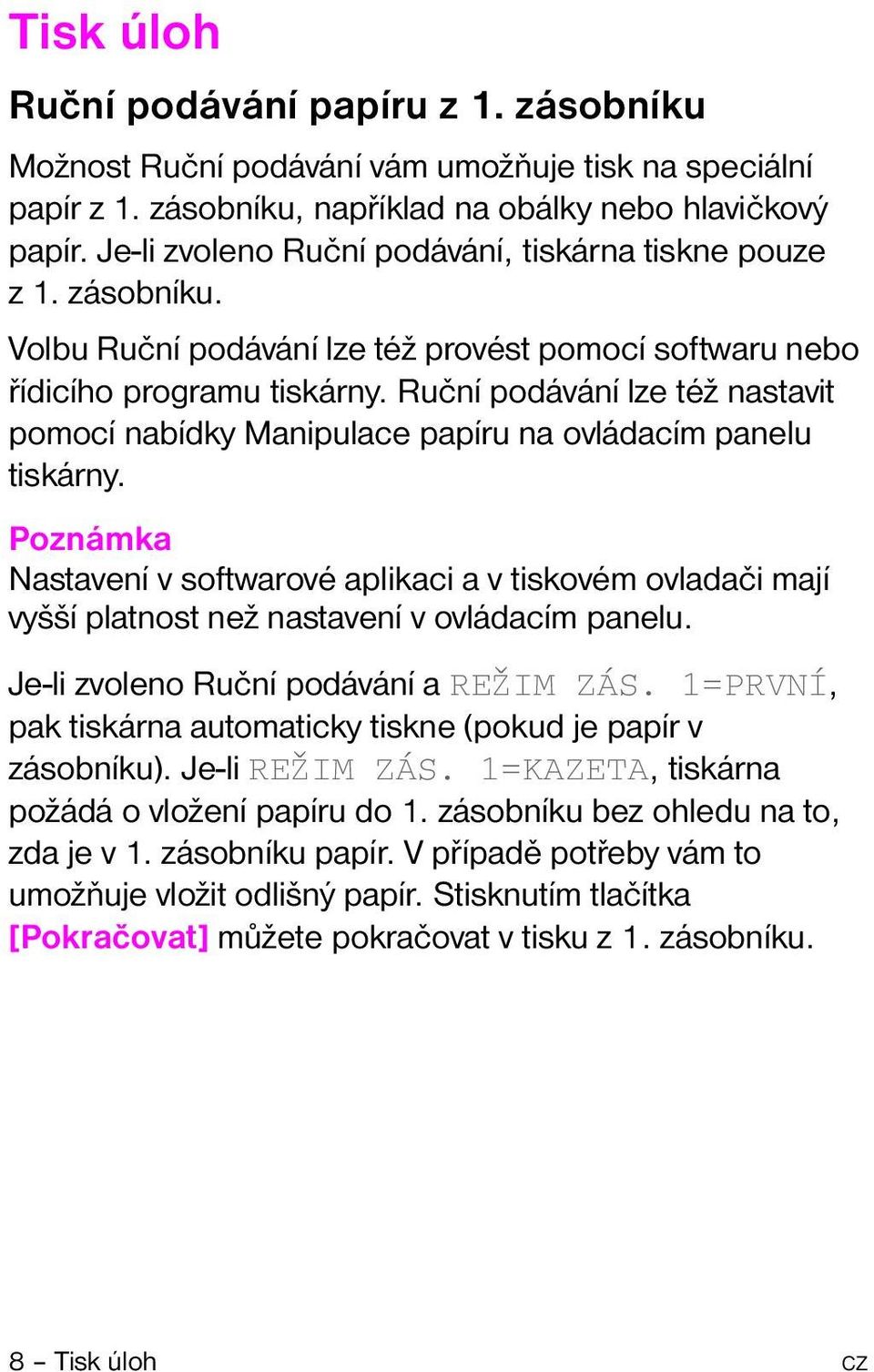 Tisk úloh

Ruční podávání papíru z 1. zásobníku

Možnost Ruční podávání vám umožňuje tisk na speciální papír z 1. zásobníku, například na obálky nebo hlavičkový papír. Je-li zvoleno Ruční podávání, tiskárna tiskne pouze z 1. zásobníku.

Volbu Ruční podávání lze též provést pomocí softwaru nebo řídicího programu tiskárny. Ruční podávání lze též nastavit pomocí nabídky Manipulace papíru na ovládacím panelu tiskárny.

Poznámka
Nastavení v softwarové aplikaci a v tiskovém ovladači mají vyšší platnost než nastavení v ovládacím panelu.

Je-li zvoleno Ruční podávání a REŽIM ZÁS. 1=PRVNÍ, pak tiskárna automaticky tiskne (pokud je papír v zásobníku). Je-li REŽIM ZÁS. 1=KAZETA, tiskárna požádá o vložení papíru do 1. zásobníku bez ohledu na to, zda je v 1. zásobníku papír. V případě potřeby vám to umožňuje vložit odlišný papír. Stisknutím tlačítka [Pokračovat] můžete pokračovat v tisku z 1. zásobníku.

8 – Tisk úloh CZ